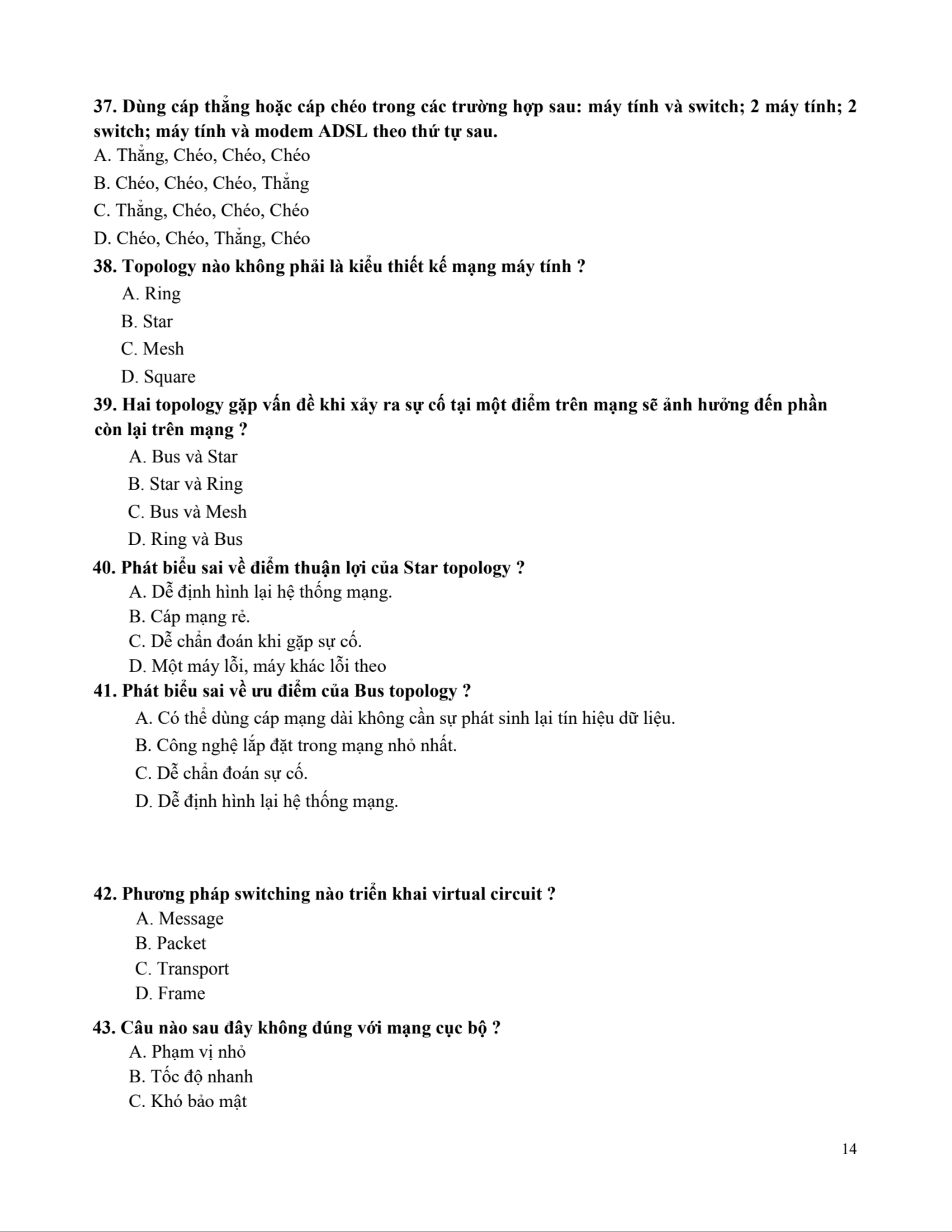 37. Dùng cáp thẳng hoặc cáp chéo trong các trường hợp sau: máy tính và switch; 2 máy tính; 2 switch; máy tính và modem ADSL theo thứ tự sau.
A. Thẳng, Chéo, Chéo, Chéo
B. Chéo, Chéo, Chéo, Thẳng
C. Thẳng, Chéo, Chéo, Chéo
D. Chéo, Chéo, Thẳng, Chéo
38. Topology nào không phải là kiểu thiết kế mạng máy tính ?
A. Ring
B. Star
C. Mesh
D. Square
39. Hai topology gặp vấn đề khi xảy ra sự cố tại một điểm trên mạng sẽ ảnh hưởng đến phần còn lại trên mạng ?
A. Bus và Star
B. Star và Ring
C. Bus và Mesh
D. Ring và Bus
40. Phát biểu sai về điểm thuận lợi của Star topology ?
A. Dễ định hình lại hệ thống mạng.
B. Cáp mạng rẻ.
C. Dễ chẩn đoán khi gặp sự cố.
D. Một máy lỗi, máy khác lỗi theo
41. Phát biểu sai về ưu điểm của Bus topology ?
A. Có thể dùng cáp mạng dài không cần sự phát sinh lại tín hiệu dữ liệu.
B. Công nghệ lắp đặt trong mạng nhỏ nhất.
C. Dễ chẩn đoán sự cố.
D. Dễ định hình lại hệ thống mạng.

42. Phương pháp switching nào triển khai virtual circuit ?
A. Message
B. Packet
C. Transport
D. Frame
43. Câu nào sau đây không đúng với mạng cục bộ ?
A. Phạm vị nhỏ
B. Tốc độ nhanh
C. Khó bảo mật

14